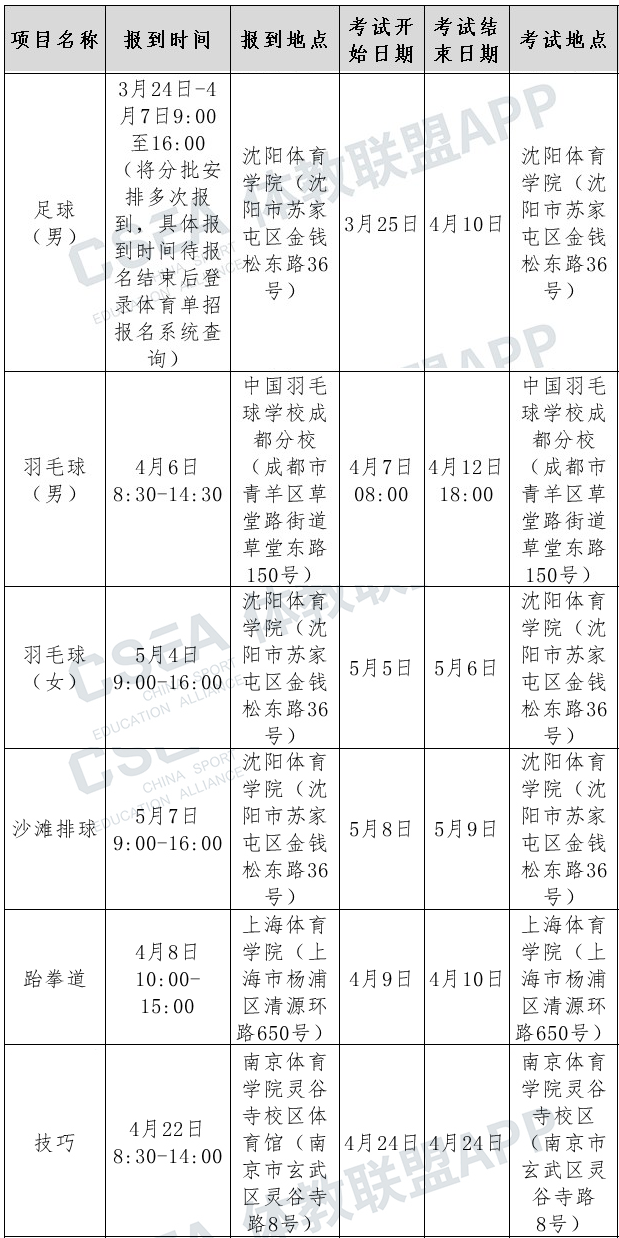 | 项目名称 | 报到时间 | 报到地点 | 考试开始日期 | 考试结束日期 | 考试地点 |
|---|---|---|---|---|---|
| 足球（男） | 3月24日-4月7日9:00至16:00（将分批安排多次报到，具体报到时间待报名结束后登录体育单招报名系统查询） | 沈阳体育学院（沈阳市苏家屯区金钱松东路36号） | 3月25日 | 4月10日 | 沈阳体育学院（沈阳市苏家屯区金钱松东路36号） |
| 羽毛球（男） | 4月6日 8:30-14:30 | 中国羽毛球学校成都分校（成都市青羊区草堂路街道草堂东路150号） | 4月7日 08:00 | 4月12日 18:00 | 中国羽毛球学校成都分校（成都市青羊区草堂路街道草堂东路150号） |
| 羽毛球（女） | 5月4日 9:00-16:00 | 沈阳体育学院（沈阳市苏家屯区金钱松东路36号） | 5月5日 | 5月6日 | 沈阳体育学院（沈阳市苏家屯区金钱松东路36号） |
| 沙滩排球 | 5月7日 9:00-16:00 | 沈阳体育学院（沈阳市苏家屯区金钱松东路36号） | 5月8日 | 5月9日 | 沈阳体育学院（沈阳市苏家屯区金钱松东路36号） |
| 跆拳道 | 4月8日 10:00-15:00 | 上海体育学院（上海市杨浦区清源环路650号） | 4月9日 | 4月10日 | 上海体育学院（上海市杨浦区清源环路650号） |
| 技巧 | 4月22日 8:30-14:00 | 南京体育学院灵谷寺校区体育馆（南京市玄武区灵谷寺路8号） | 4月24日 | 4月24日 | 南京体育学院灵谷寺校区（南京市玄武区灵谷寺路8号） |

CSEA 体教联盟APP
CHINA SPORT EDUCATION ALLIANCE